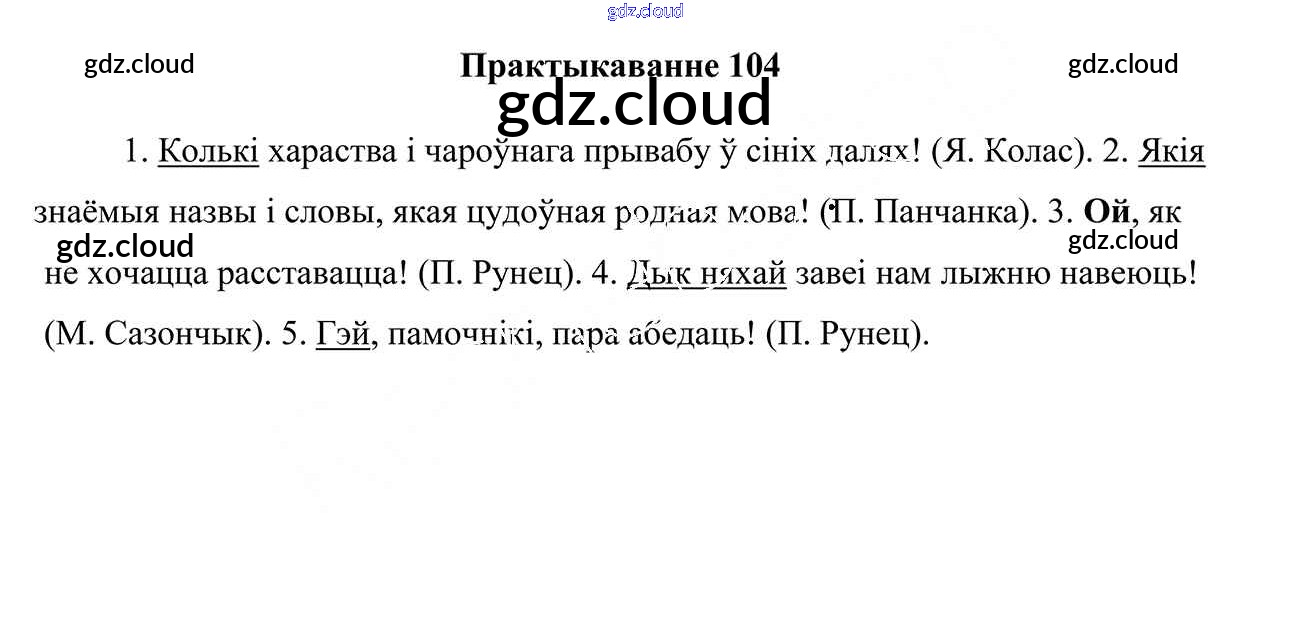 Практыкаванне 104

1. Колькі хараства і чароўнага прывабу ў сініх далях! (Я. Колас). 2. Якія знаёмыя назвы і словы, якая цудоўная родная мова! (П. Панчанка). 3. Ой, як не хочацца расставацца! (П. Рунец). 4. Дык няхай завеі нам лыжню навеюць! (М. Сазончык). 5. Гэй, памочнікі, пара абедаць! (П. Рунец).

gdz.cloud